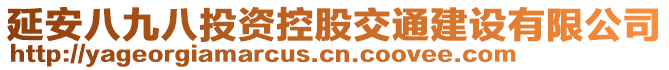 延安八九八投资控股交通建设有限公司
http://yageorgiamarcus.cn.coovee.com